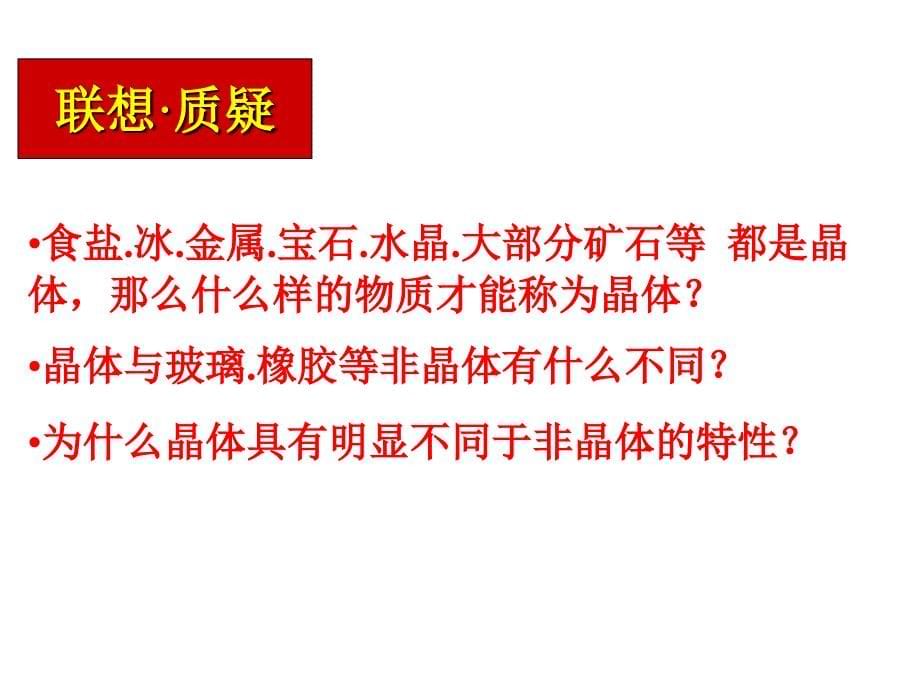 联想·质疑

•食盐.冰.金属.宝石.水晶.大部分矿石等 都是晶体，那么什么样的物质才能称为晶体？

•晶体与玻璃.橡胶等非晶体有什么不同？

•为什么晶体具有明显不同于非晶体的特性？